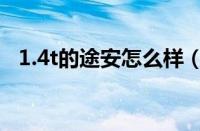 1.4t的途安怎么样（